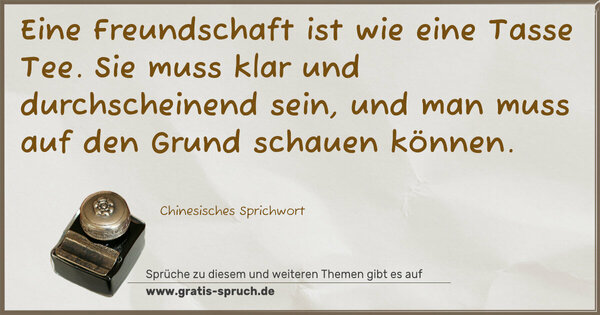 Eine Freundschaft ist wie eine Tasse Tee. Sie muss klar und durchscheinend sein, und man muss auf den Grund schauen können.

Chinesisches Sprichwort

Sprüche zu diesem und weiteren Themen gibt es auf
www.gratis-spruch.de